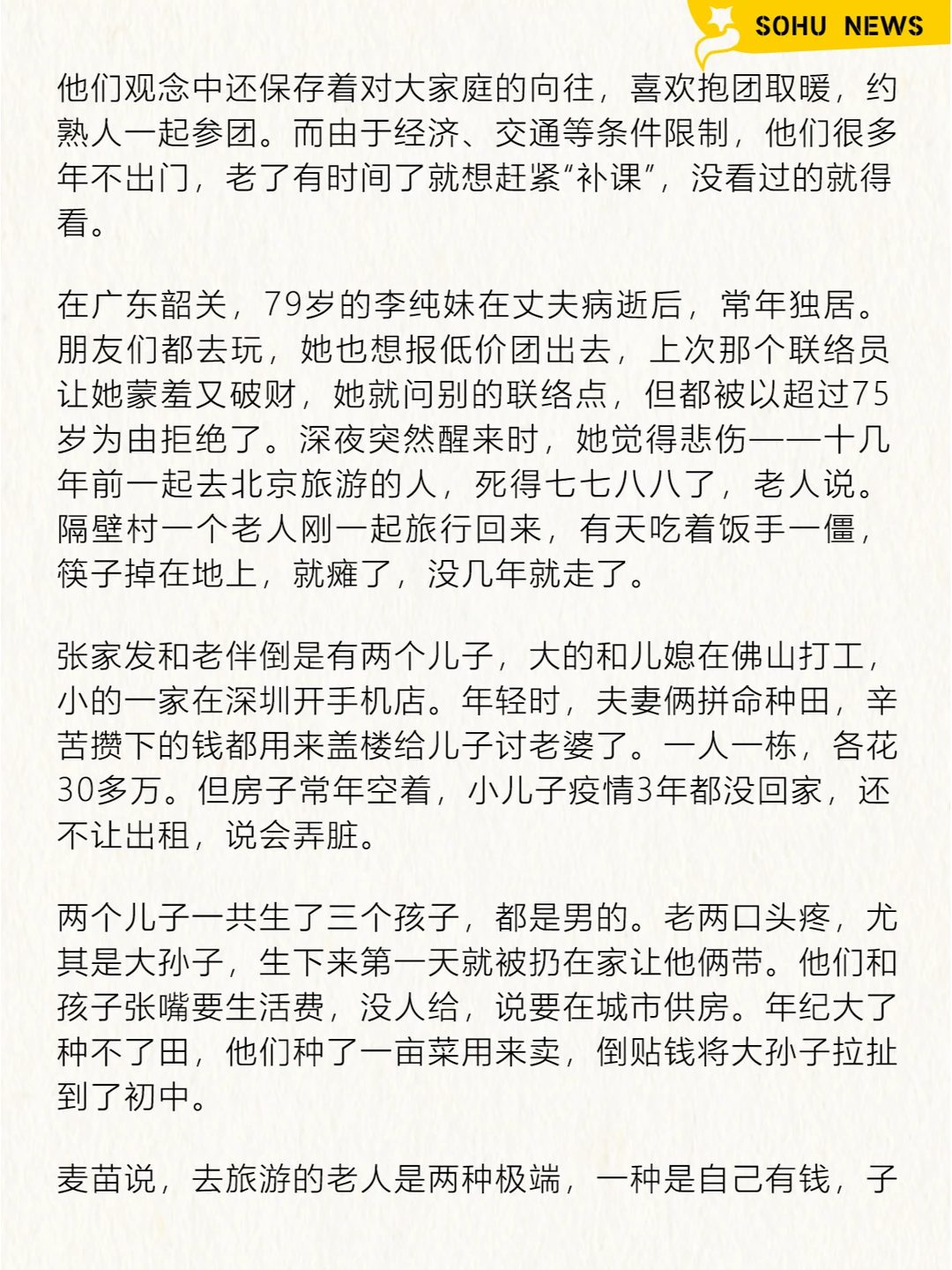 SOHU NEWS

他们观念中还保存着对大家庭的向往，喜欢抱团取暖，约熟人一起参团。而由于经济、交通等条件限制，他们很多年不出门，老了有时间了就想赶紧“补课”，没看过的就得看。

在广东韶关，79岁的李纯妹在丈夫病逝后，常年独居。朋友们都去玩，她也想报低价团出去，上次那个联络员让她蒙羞又破财，她就问别的联络点，但都被以超过75岁为由拒绝了。深夜突然醒来时，她觉得悲伤——十几年前一起去北京旅游的人，死得七七八八了，老人说。隔壁村一个老人刚一起旅行回来，有天吃着饭手一僵，筷子掉在地上，就瘫了，没几年就走了。

张家发和老伴倒是有两个儿子，大的和儿媳在佛山打工，小的一家在深圳开手机店。年轻时，夫妻俩拼命种田，辛苦攒下的钱都用来盖楼给儿子讨老婆了。一人一栋，各花30多万。但房子常年空着，小儿子疫情3年都没回家，还不让出租，说会弄脏。

两个儿子一共生了三个孩子，都是男的。老两口头疼，尤其是大孙子，生下来第一天就被扔在家让他俩带。他们和孩子张嘴要生活费，没人给，说要在城市供房。年纪大了种不了田，他们种了一亩菜用来卖，倒贴钱将大孙子拉扯到了初中。

麦苗说，去旅游的老人是两种极端，一种是自己有钱，子